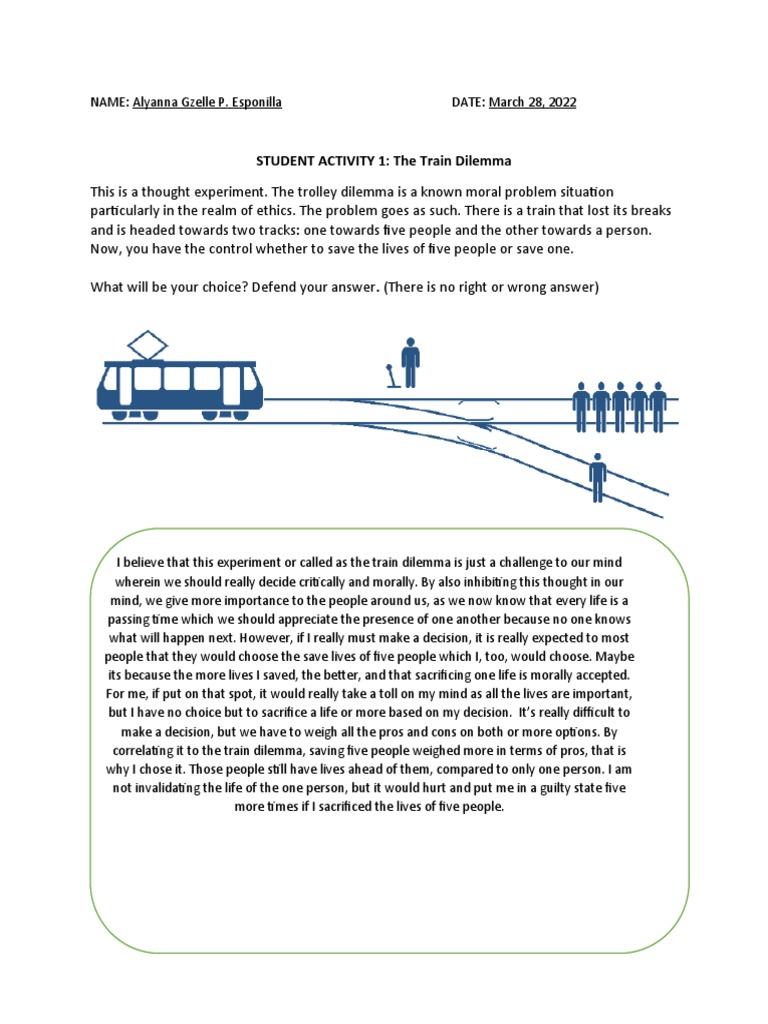 NAME: Alyanna Gzelle P. Esponilla DATE: March 28, 2022

STUDENT ACTIVITY 1: The Train Dilemma

This is a thought experiment. The trolley dilemma is a known moral problem situation particularly in the realm of ethics. The problem goes as such. There is a train that lost its breaks and is headed towards two tracks: one towards five people and the other towards a person. Now, you have the control whether to save the lives of five people or save one.

What will be your choice? Defend your answer. (There is no right or wrong answer)

I believe that this experiment or called as the train dilemma is just a challenge to our mind wherein we should really decide critically and morally. By also inhibiting this thought in our mind, we give more importance to the people around us, as we now know that every life is a passing time which we should appreciate the presence of one another because no one knows what will happen next. However, if I really must make a decision, it is really expected to most people that they would choose the save lives of five people which I, too, would choose. Maybe its because the more lives I saved, the better, and that sacrificing one life is morally accepted. For me, if put on that spot, it would really take a toll on my mind as all the lives are important, but I have no choice but to sacrifice a life or more based on my decision. It's really difficult to make a decision, but we have to weigh all the pros and cons on both or more options. By correlating it to the train dilemma, saving five people weighed more in terms of pros, that is why I chose it. Those people still have lives ahead of them, compared to only one person. I am not invalidating the life of the one person, but it would hurt and put me in a guilty state five more times if I sacrificed the lives of five people.